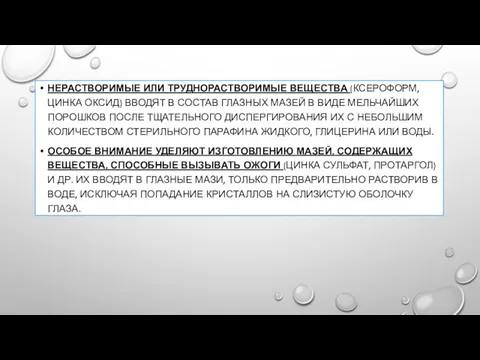 • НЕРАСТВОРИМЫЕ ИЛИ ТРУДНОРАСТВОРИМЫЕ ВЕЩЕСТВА (КСЕРОФОРМ, ЦИНКА ОКСИД) ВВОДЯТ В СОСТАВ ГЛАЗНЫХ МАЗЕЙ В ВИДЕ МЕЛЬЧАЙШИХ ПОРОШКОВ ПОСЛЕ ТЩАТЕЛЬНОГО ДИСПЕРГИРОВАНИЯ ИХ С НЕБОЛЬШИМ КОЛИЧЕСТВОМ СТЕРИЛЬНОГО ПАРАФИНА ЖИДКОГО, ГЛИЦЕРИНА ИЛИ ВОДЫ.

• ОСОБОЕ ВНИМАНИЕ УДЕЛЯЮТ ИЗГОТОВЛЕНИЮ МАЗЕЙ, СОДЕРЖАЩИХ ВЕЩЕСТВА, СПОСОБНЫЕ ВЫЗЫВАТЬ ОЖОГИ (ЦИНКА СУЛЬФАТ, ПРОТАРГОЛ) И ДР. ИХ ВВОДЯТ В ГЛАЗНЫЕ МАЗИ, ТОЛЬКО ПРЕДВАРИТЕЛЬНО РАСТВОРИВ В ВОДЕ, ИСКЛЮЧАЯ ПОПАДАНИЕ КРИСТАЛЛОВ НА СЛИЗИСТУЮ ОБОЛОЧКУ ГЛАЗА.